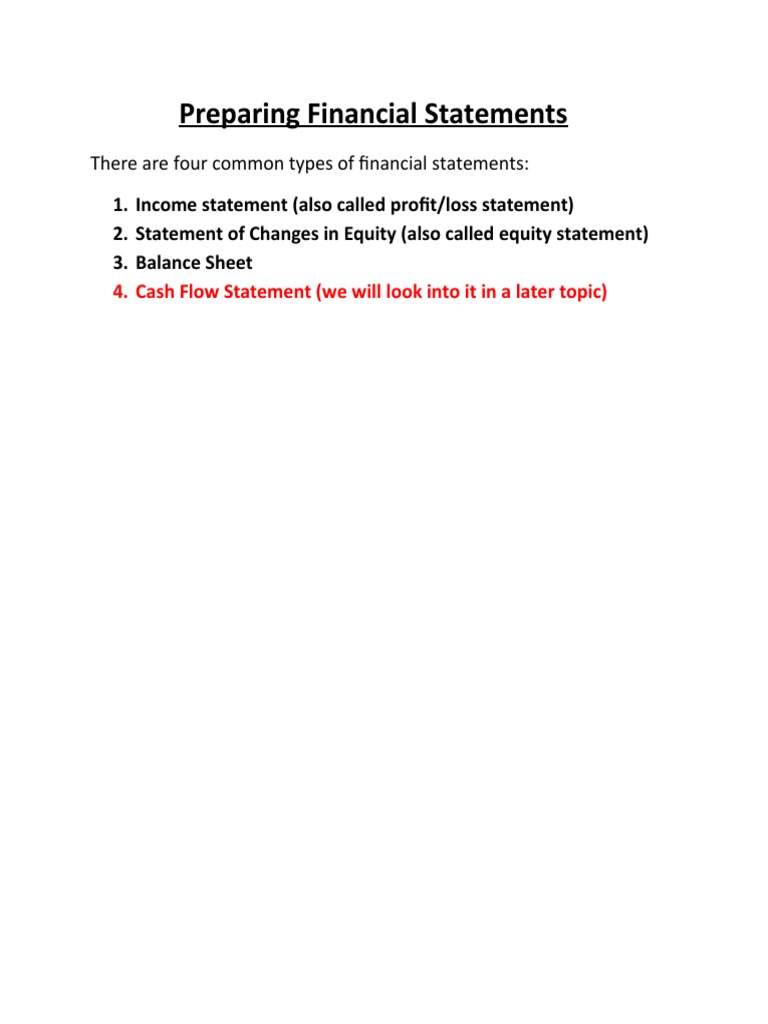 Preparing Financial Statements

There are four common types of financial statements:

1. Income statement (also called profit/loss statement)
2. Statement of Changes in Equity (also called equity statement)
3. Balance Sheet
4. Cash Flow Statement (we will look into it in a later topic)